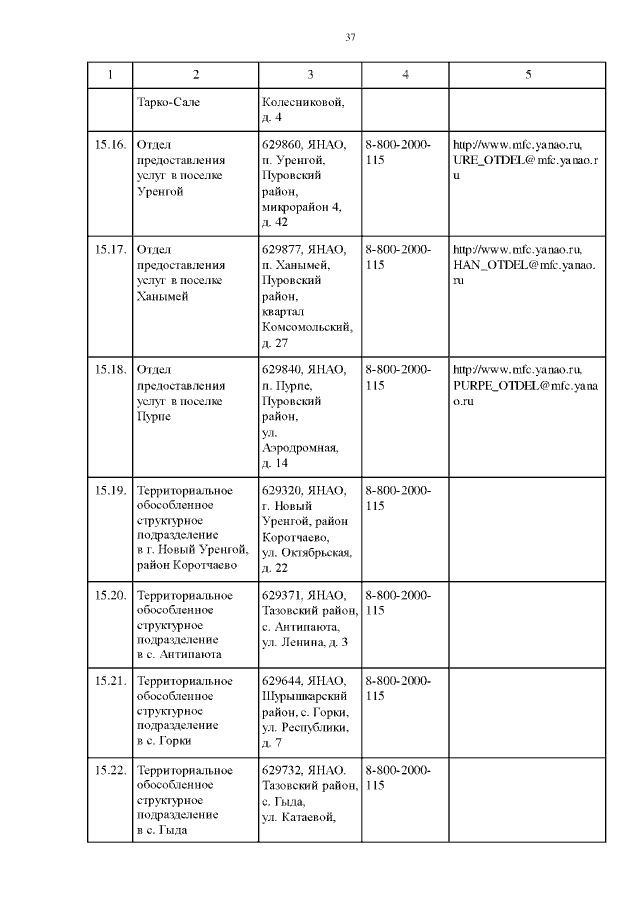 37

| 1 | 2 | 3 | 4 | 5 |
|---|---|---|---|---|
| | Тарко-Сале | Колесниковой, д. 4 | | |
| 15.16. | Отдел предоставления услуг в поселке Уренгой | 629860, ЯНАО, п. Уренгой, Пуровский район, микрорайон 4, д. 42 | 8-800-2000-115 | http://www.mfc.yanao.ru, URE_OTDEL@mfc.yanao.ru |
| 15.17. | Отдел предоставления услуг в поселке Ханымей | 629877, ЯНАО, п. Ханымей, Пуровский район, квартал Комсомольский, д. 27 | 8-800-2000-115 | http://www.mfc.yanao.ru, HAN_OTDEL@mfc.yanao.ru |
| 15.18. | Отдел предоставления услуг в поселке Пурпе | 629840, ЯНАО, п. Пурпе, Пуровский район, ул. Аэродромная, д. 14 | 8-800-2000-115 | http://www.mfc.yanao.ru, PURPE_OTDEL@mfc.yanao.ru |
| 15.19. | Территориальное обособленное структурное подразделение в г. Новый Уренгой, район Коротчаево | 629320, ЯНАО, г. Новый Уренгой, район Коротчаево, ул. Октябрьская, д. 22 | 8-800-2000-115 | |
| 15.20. | Территориальное обособленное структурное подразделение в с. Антипаюта | 629371, ЯНАО, Тазовский район, с. Антипаюта, ул. Ленина, д. 3 | 8-800-2000-115 | |
| 15.21. | Территориальное обособленное структурное подразделение в с. Горки | 629644, ЯНАО, Шурышкарский район, с. Горки, ул. Республики, д. 7 | 8-800-2000-115 | |
| 15.22. | Территориальное обособленное структурное подразделение в с. Гыда | 629732, ЯНАО. Тазовский район, с. Гыда, ул. Катаевой, | 8-800-2000-115 | |